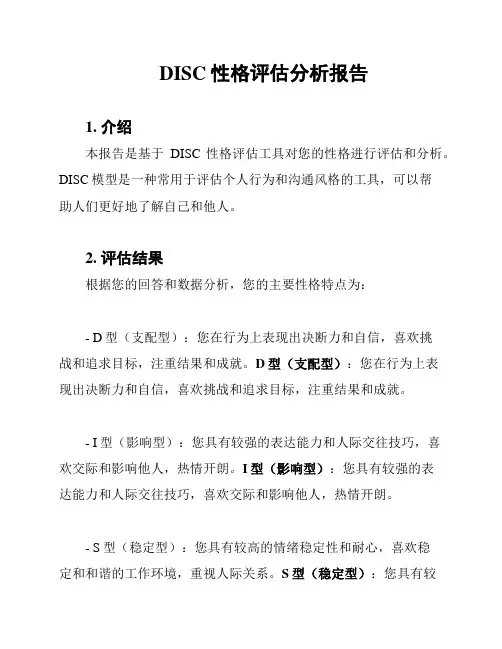 DISC 性格评估分析报告

1. 介绍

本报告是基于 DISC 性格评估工具对您的性格进行评估和分析。DISC 模型是一种常用于评估个人行为和沟通风格的工具，可以帮助人们更好地了解自己和他人。

2. 评估结果

根据您的回答和数据分析，您的主要性格特点为：

- D 型（支配型）：您在行为上表现出决断力和自信，喜欢挑战和追求目标，注重结果和成就。D 型（支配型）：您在行为上表现出决断力和自信，喜欢挑战和追求目标，注重结果和成就。

- I 型（影响型）：您具有较强的表达能力和人际交往技巧，喜欢交际和影响他人，热情开朗。I 型（影响型）：您具有较强的表达能力和人际交往技巧，喜欢交际和影响他人，热情开朗。

- S 型（稳定型）：您具有较高的情绪稳定性和耐心，喜欢稳定和和谐的工作环境，重视人际关系。S 型（稳定型）：您具有较